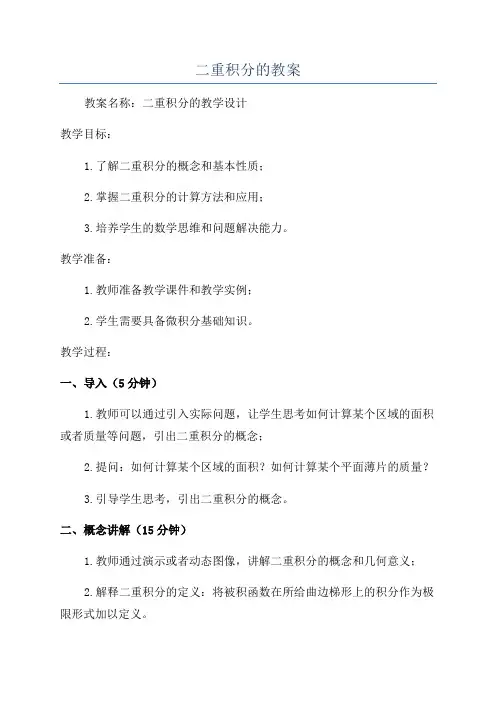 二重积分的教案

教案名称：二重积分的教学设计

教学目标：

1.了解二重积分的概念和基本性质；

2.掌握二重积分的计算方法和应用；

3.培养学生的数学思维和问题解决能力。

教学准备：

1.教师准备教学课件和教学实例；

2.学生需要具备微积分基础知识。

教学过程：

一、导入（5分钟）

1.教师可以通过引入实际问题，让学生思考如何计算某个区域的面积或者质量等问题，引出二重积分的概念；

2.提问：如何计算某个区域的面积？如何计算某个平面薄片的质量？

3.引导学生思考，引出二重积分的概念。

二、概念讲解（15分钟）

1.教师通过演示或者动态图像，讲解二重积分的概念和几何意义；

2.解释二重积分的定义：将被积函数在所给曲边梯形上的积分作为极限形式加以定义。